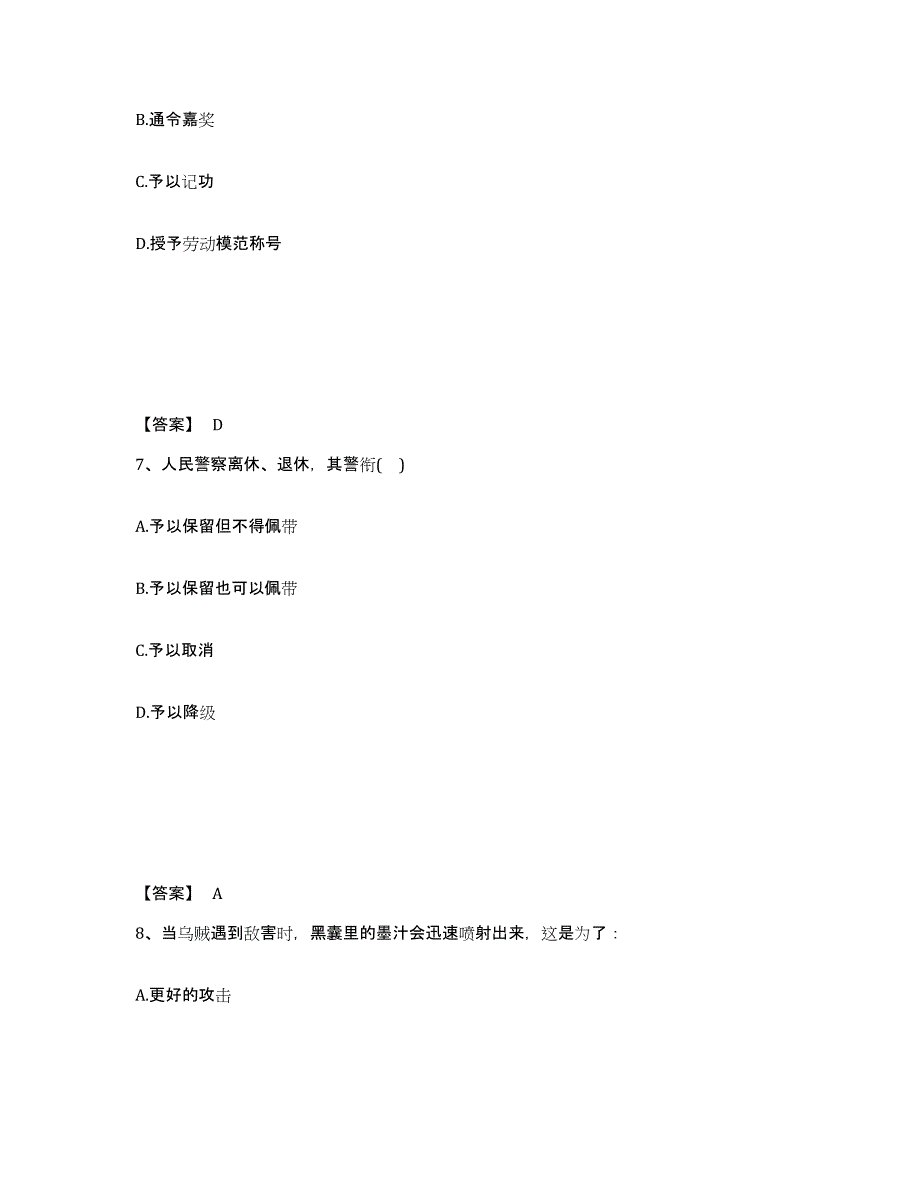 B.通令嘉奖

C.予以记功

D.授予劳动模范称号

【答案】 D

7、人民警察离休、退休，其警衔( )

A.予以保留但不得佩带

B.予以保留也可以佩带

C.予以取消

D.予以降级

【答案】 A

8、当乌贼遇到敌害时，黑囊里的墨汁会迅速喷射出来，这是为了：

A.更好的攻击